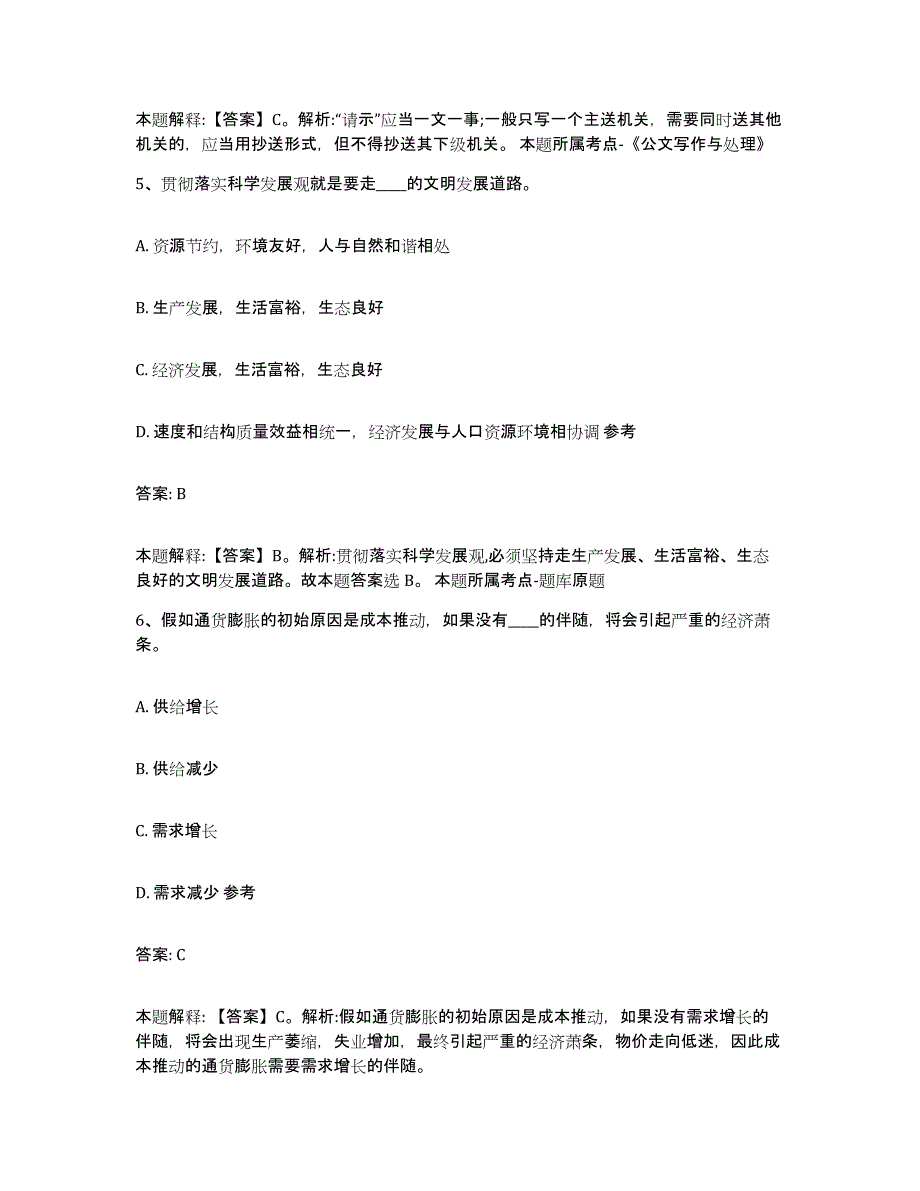 本题解释：【答案】C。解析:“请示”应当一文一事;一般只写一个主送机关，需要同时送其他机关的，应当用抄送形式，但不得抄送其下级机关。 本题所属考点-《公文写作与处理》

5、贯彻落实科学发展观就是要走____的文明发展道路。

A. 资源节约，环境友好，人与自然和谐相处

B. 生产发展，生活富裕，生态良好

C. 经济发展，生活富裕，生态良好

D. 速度和结构质量效益相统一，经济发展与人口资源环境相协调 参考

答案: B

本题解释：【答案】B。解析:贯彻落实科学发展观,必须坚持走生产发展、生活富裕、生态良好的文明发展道路。故本题答案选 B。 本题所属考点-题库原题

6、假如通货膨胀的初始原因是成本推动，如果没有____的伴随，将会引起严重的经济萧条。

A. 供给增长

B. 供给减少

C. 需求增长

D. 需求减少 参考

答案: C

本题解释：【答案】C。解析:假如通货膨胀的初始原因是成本推动，如果没有需求增长的伴随，将会出现生产萎缩，失业增加，最终引起严重的经济萧条，物价走向低迷，因此成本推动的通货膨胀需要需求增长的伴随。